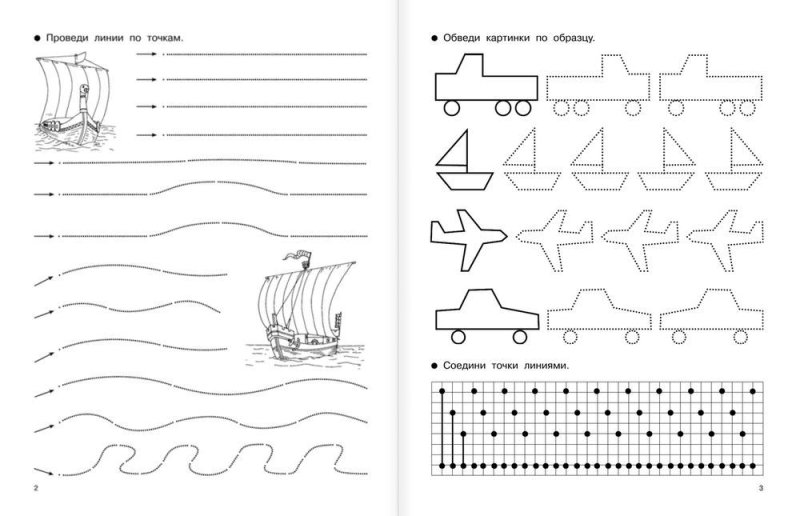 ● Проведи линии по точкам.

2

● Обведи картинки по образцу.

● Соедини точки линиями.

3